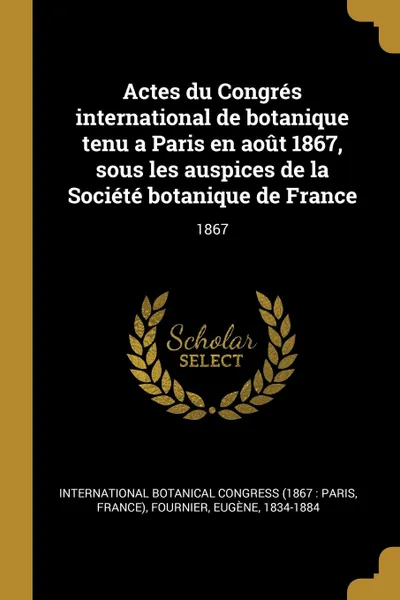 Actes du Congrés international de botanique tenu a Paris en août 1867, sous les auspices de la Société botanique de France

1867

Scholar
SELECT

INTERNATIONAL BOTANICAL CONGRESS (1867 : PARIS, FRANCE), FOURNIER, EUGÈNE, 1834-1884